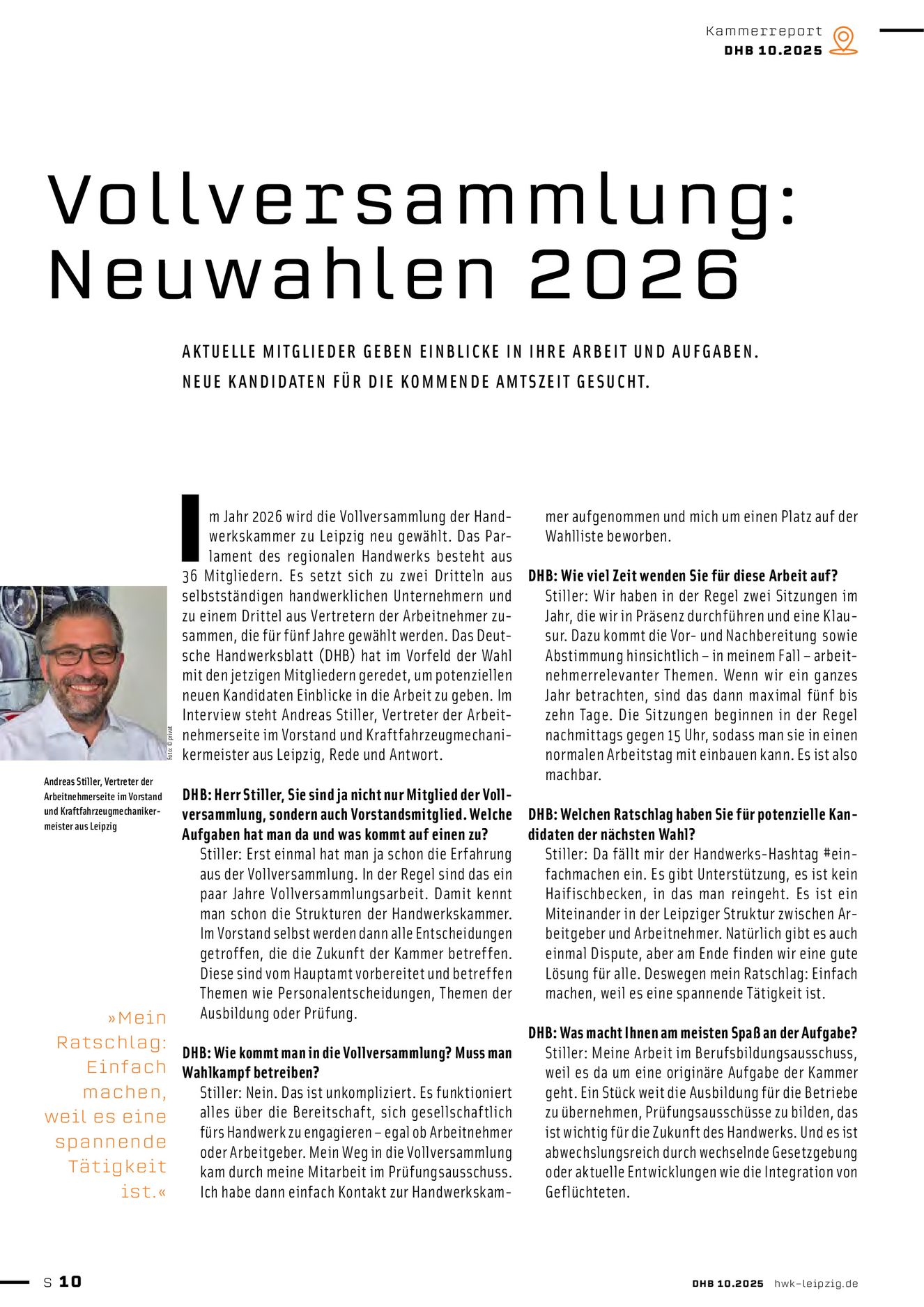 Kammerreport
DHB 10.2025

Vollversammlung: Neuwahlen 2026

AKTUELLE MITGLIEDER GEBEN EINBLICKE IN IHRE ARBEIT UND AUFGABEN. NEUE KANDIDATEN FÜR DIE KOMMENDE AMTSZEIT GESUCHT.

Foto: © privat

Andreas Stiller, Vertreter der Arbeitnehmerseite im Vorstand und Kraftfahrzeugmechanikermeister aus Leipzig

»Mein Ratschlag: Einfach machen, weil es eine spannende Tätigkeit ist.«

Im Jahr 2026 wird die Vollversammlung der Handwerkskammer zu Leipzig neu gewählt. Das Parlament des regionalen Handwerks besteht aus 36 Mitgliedern. Es setzt sich zu zwei Dritteln aus selbstständigen handwerklichen Unternehmern und zu einem Drittel aus Vertretern der Arbeitnehmer zusammen, die für fünf Jahre gewählt werden. Das Deutsche Handwerksblatt (DHB) hat im Vorfeld der Wahl mit den jetzigen Mitgliedern geredet, um potenziellen neuen Kandidaten Einblicke in die Arbeit zu geben. Im Interview steht Andreas Stiller, Vertreter der Arbeitnehmerseite im Vorstand und Kraftfahrzeugmechanikermeister aus Leipzig, Rede und Antwort.

DHB: Herr Stiller, Sie sind ja nicht nur Mitglied der Vollversammlung, sondern auch Vorstandsmitglied. Welche Aufgaben hat man da und was kommt auf einen zu?
Stiller: Erst einmal hat man ja schon die Erfahrung aus der Vollversammlung. In der Regel sind das ein paar Jahre Vollversammlungsarbeit. Damit kennt man schon die Strukturen der Handwerkskammer. Im Vorstand selbst werden dann alle Entscheidungen getroffen, die die Zukunft der Kammer betreffen. Diese sind vom Hauptamt vorbereitet und betreffen Themen wie Personalentscheidungen, Themen der Ausbildung oder Prüfung.

DHB: Wie kommt man in die Vollversammlung? Muss man Wahlkampf betreiben?
Stiller: Nein. Das ist unkompliziert. Es funktioniert alles über die Bereitschaft, sich gesellschaftlich fürs Handwerk zu engagieren – egal ob Arbeitnehmer oder Arbeitgeber. Mein Weg in die Vollversammlung kam durch meine Mitarbeit im Prüfungsausschuss. Ich habe dann einfach Kontakt zur Handwerkskammer aufgenommen und mich um einen Platz auf der Wahlliste beworben.

DHB: Wie viel Zeit wenden Sie für diese Arbeit auf?
Stiller: Wir haben in der Regel zwei Sitzungen im Jahr, die wir in Präsenz durchführen und eine Klausur. Dazu kommt die Vor- und Nachbereitung sowie Abstimmung hinsichtlich – in meinem Fall – arbeitnehmerrelevanter Themen. Wenn wir ein ganzes Jahr betrachten, sind das dann maximal fünf bis zehn Tage. Die Sitzungen beginnen in der Regel nachmittags gegen 15 Uhr, sodass man sie in einen normalen Arbeitstag mit einbauen kann. Es ist also machbar.

DHB: Welchen Ratschlag haben Sie für potenzielle Kandidaten der nächsten Wahl?
Stiller: Da fällt mir der Handwerks-Hashtag #einfachmachen ein. Es gibt Unterstützung, es ist kein Haifischbecken, in das man reingeht. Es ist ein Miteinander in der Leipziger Struktur zwischen Arbeitgeber und Arbeitnehmer. Natürlich gibt es auch einmal Dispute, aber am Ende finden wir eine gute Lösung für alle. Deswegen mein Ratschlag: Einfach machen, weil es eine spannende Tätigkeit ist.

DHB: Was macht Ihnen am meisten Spaß an der Aufgabe?
Stiller: Meine Arbeit im Berufsbildungsausschuss, weil es da um eine originäre Aufgabe der Kammer geht. Ein Stück weit die Ausbildung für die Betriebe zu übernehmen, Prüfungsausschüsse zu bilden, das ist wichtig für die Zukunft des Handwerks. Und es ist abwechslungsreich durch wechselnde Gesetzgebung oder aktuelle Entwicklungen wie die Integration von Geflüchteten.

S 10
DHB 10.2025 hwk-leipzig.de